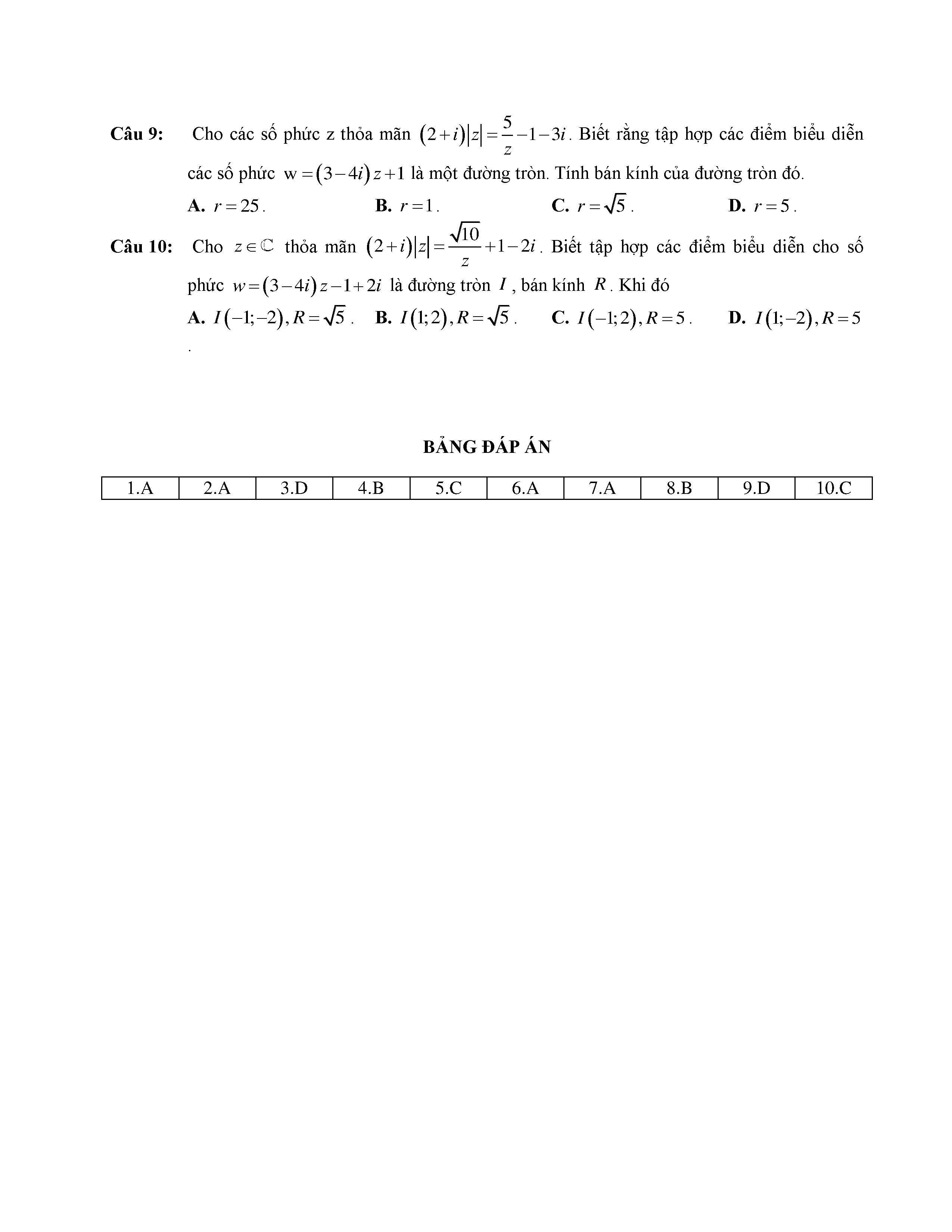 **Câu 9:** Cho các số phức z thỏa mãn $(2+i)|z|=\frac{5}{z}-1-3i$. Biết rằng tập hợp các điểm biểu diễn các số phức $w=(3-4i)z+1$ là một đường tròn. Tính bán kính của đường tròn đó.

**A.** $r=25$. **B.** $r=1$. **C.** $r=\sqrt{5}$. **D.** $r=5$.

**Câu 10:** Cho $z\in\mathbb{C}$ thỏa mãn $(2+i)|z|=\frac{\sqrt{10}}{z}+1-2i$. Biết tập hợp các điểm biểu diễn cho số phức $w=(3-4i)z-1+2i$ là đường tròn $I$, bán kính $R$. Khi đó

**A.** $I(-1;-2), R=\sqrt{5}$. **B.** $I(1;2), R=\sqrt{5}$. **C.** $I(-1;2), R=5$. **D.** $I(1;-2), R=5$

.

**BẢNG ĐÁP ÁN**

| 1.A | 2.A | 3.D | 4.B | 5.C | 6.A | 7.A | 8.B | 9.D | 10.C |
|---|---|---|---|---|---|---|---|---|---|